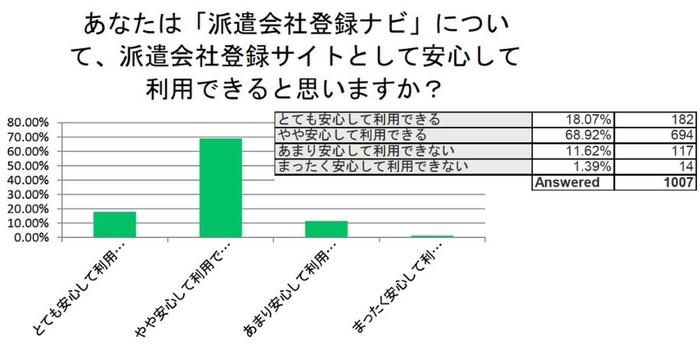 あなたは「派遣会社登録ナビ」について、派遣会社登録サイトとして安心して利用できると思いますか？

| | | |
|---|---|---|
| とても安心して利用できる | 18.07% | 182 |
| やや安心して利用できる | 68.92% | 694 |
| あまり安心して利用できない | 11.62% | 117 |
| まったく安心して利用できない | 1.39% | 14 |
| | Answered | 1007 |

80.00%
70.00%
60.00%
50.00%
40.00%
30.00%
20.00%
10.00%
0.00%

とても安心して利用…
やや安心して利用で…
あまり安心して利用…
まったく安心して利…